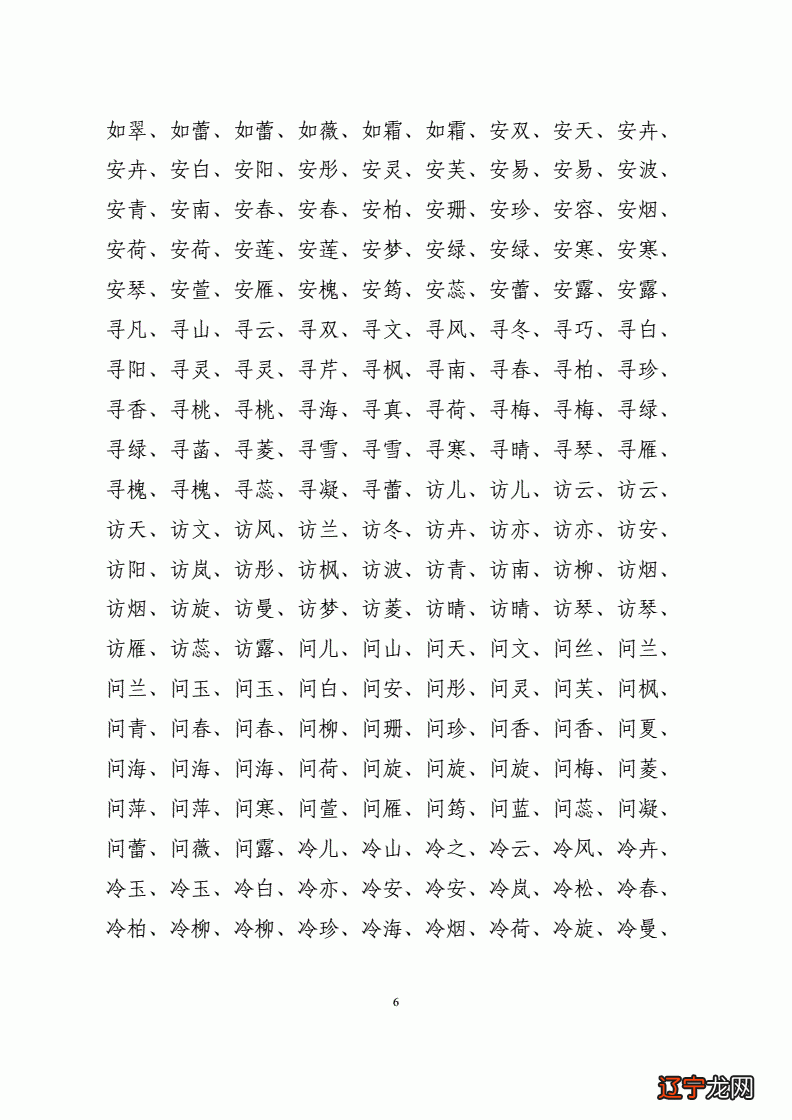 如翠、如蕾、如蕾、如薇、如霜、如霜、安双、安天、安卉、安卉、安白、安阳、安彤、安灵、安芙、安易、安易、安波、安青、安南、安春、安春、安柏、安珊、安珍、安容、安烟、安荷、安荷、安莲、安莲、安梦、安绿、安绿、安寒、安寒、安琴、安萱、安雁、安槐、安筠、安蕊、安蕾、安露、安露、寻凡、寻山、寻云、寻双、寻文、寻风、寻冬、寻巧、寻白、寻阳、寻灵、寻灵、寻芹、寻枫、寻南、寻春、寻柏、寻珍、寻香、寻桃、寻桃、寻海、寻真、寻荷、寻梅、寻梅、寻绿、寻绿、寻菡、寻菱、寻雪、寻雪、寻寒、寻晴、寻琴、寻雁、寻槐、寻槐、寻蕊、寻凝、寻蕾、访儿、访儿、访云、访云、访天、访文、访风、访兰、访冬、访卉、访亦、访亦、访安、访阳、访岚、访彤、访枫、访波、访青、访南、访柳、访烟、访烟、访旋、访曼、访梦、访菱、访晴、访晴、访琴、访琴、访雁、访蕊、访露、问儿、问山、问天、问文、问丝、问兰、问兰、问玉、问玉、问白、问安、问彤、问灵、问芙、问枫、问青、问春、问春、问柳、问珊、问珍、问香、问香、问夏、问海、问海、问海、问荷、问旋、问旋、问旋、问梅、问菱、问萍、问萍、问寒、问萱、问雁、问筠、问蓝、问蕊、问凝、问蕾、问薇、问露、冷儿、冷山、冷之、冷云、冷风、冷卉、冷玉、冷玉、冷白、冷亦、冷安、冷安、冷岚、冷松、冷春、冷柏、冷柳、冷柳、冷珍、冷海、冷烟、冷荷、冷旋、冷曼、

6

辽宁龙网